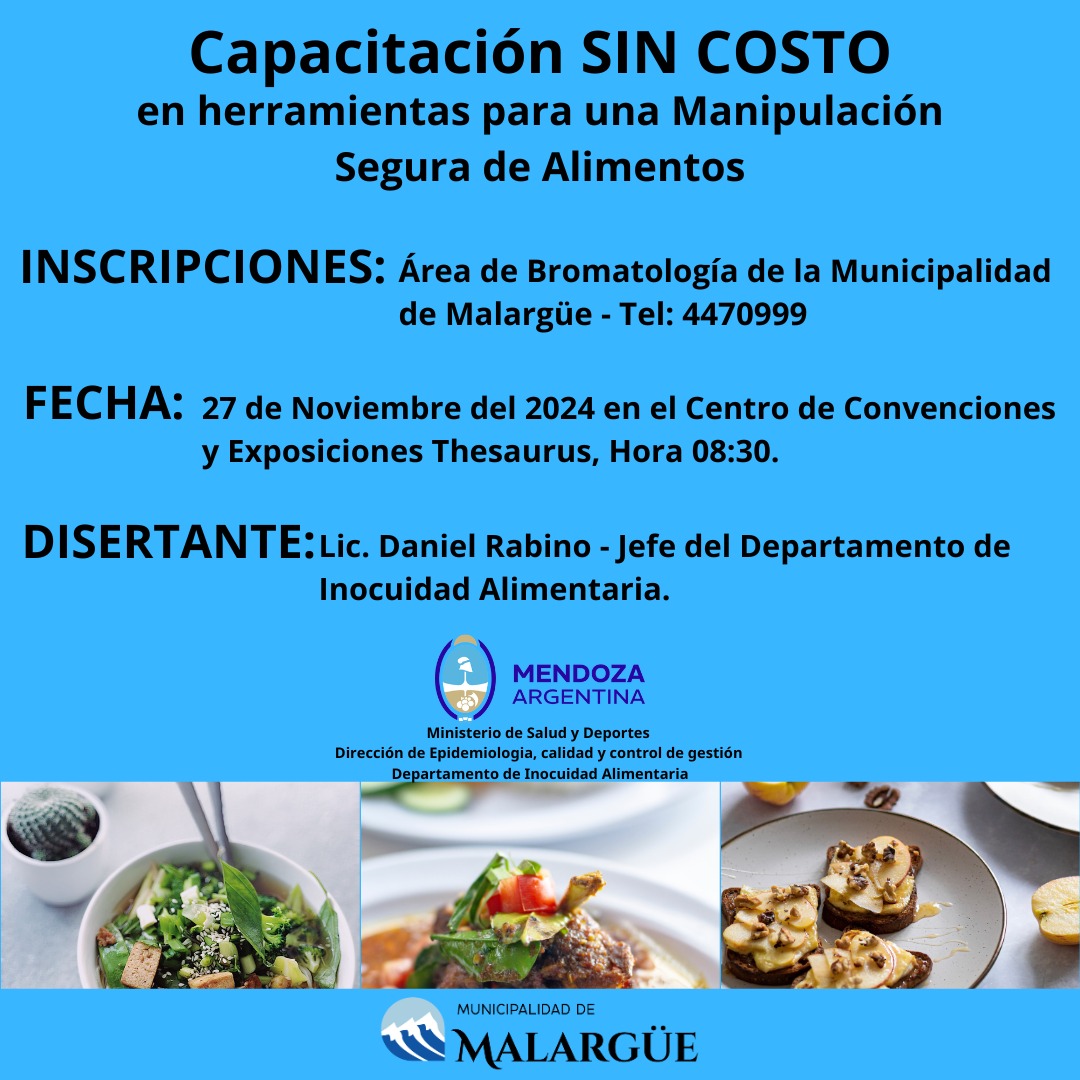 Capacitación SIN COSTO
en herramientas para una Manipulación Segura de Alimentos

INSCRIPCIONES: Área de Bromatología de la Municipalidad de Malargüe - Tel: 4470999

FECHA: 27 de Noviembre del 2024 en el Centro de Convenciones y Exposiciones Thesaurus, Hora 08:30.

DISERTANTE: Lic. Daniel Rabino - Jefe del Departamento de Inocuidad Alimentaria.

MENDOZA
ARGENTINA

Ministerio de Salud y Deportes
Dirección de Epidemiologia, calidad y control de gestión
Departamento de Inocuidad Alimentaria

MUNICIPALIDAD DE
MALARGÜE